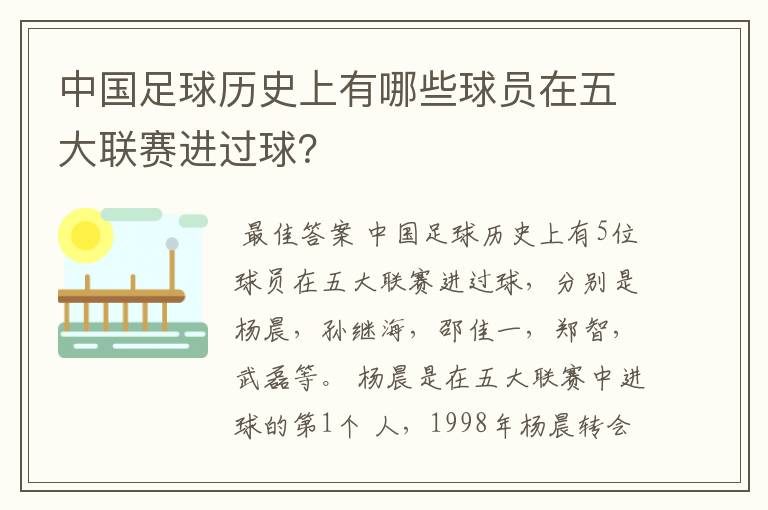 中国足球历史上有哪些球员在五大联赛进过球？

最佳答案 中国足球历史上有5位球员在五大联赛进过球，分别是杨晨，孙继海，邵佳一，郑智，武磊等。 杨晨是在五大联赛中进球的第1个 人，1998年杨晨转会